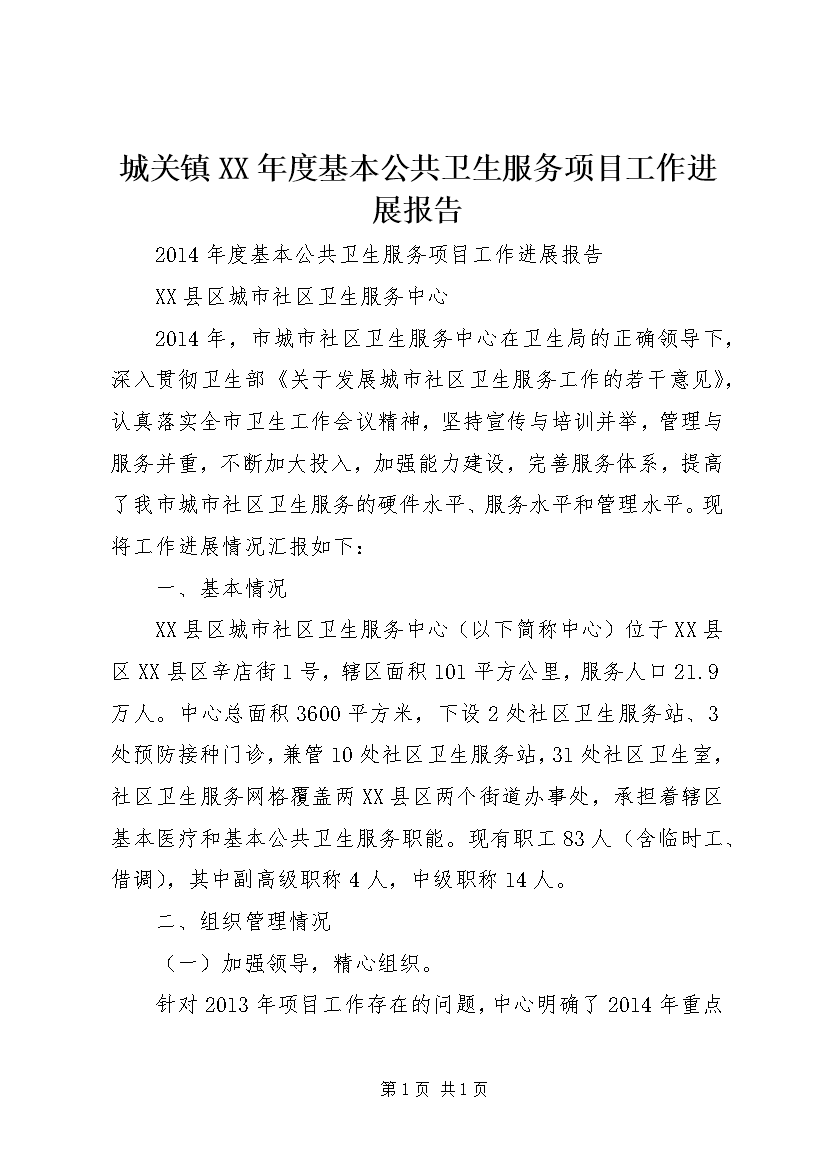 城关镇XX年度基本公共卫生服务项目工作进展报告

2014年度基本公共卫生服务项目工作进展报告

XX县区城市社区卫生服务中心

2014年，市城市社区卫生服务中心在卫生局的正确领导下，深入贯彻卫生部《关于发展城市社区卫生服务工作的若干意见》，认真落实全市卫生工作会议精神，坚持宣传与培训并举，管理与服务并重，不断加大投入，加强能力建设，完善服务体系，提高了我市城市社区卫生服务的硬件水平、服务水平和管理水平。现将工作进展情况汇报如下：

一、基本情况

XX县区城市社区卫生服务中心（以下简称中心）位于XX县区XX县区辛店街1号，辖区面积101平方公里，服务人口21.9万人。中心总面积3600平方米，下设2处社区卫生服务站、3处预防接种门诊，兼管10处社区卫生服务站，31处社区卫生室，社区卫生服务网格覆盖两XX县区两个街道办事处，承担着辖区基本医疗和基本公共卫生服务职能。现有职工83人（含临时工、借调），其中副高级职称4人，中级职称14人。

二、组织管理情况

（一）加强领导，精心组织。

针对2013年项目工作存在的问题，中心明确了2014年重点

第1页 共1页